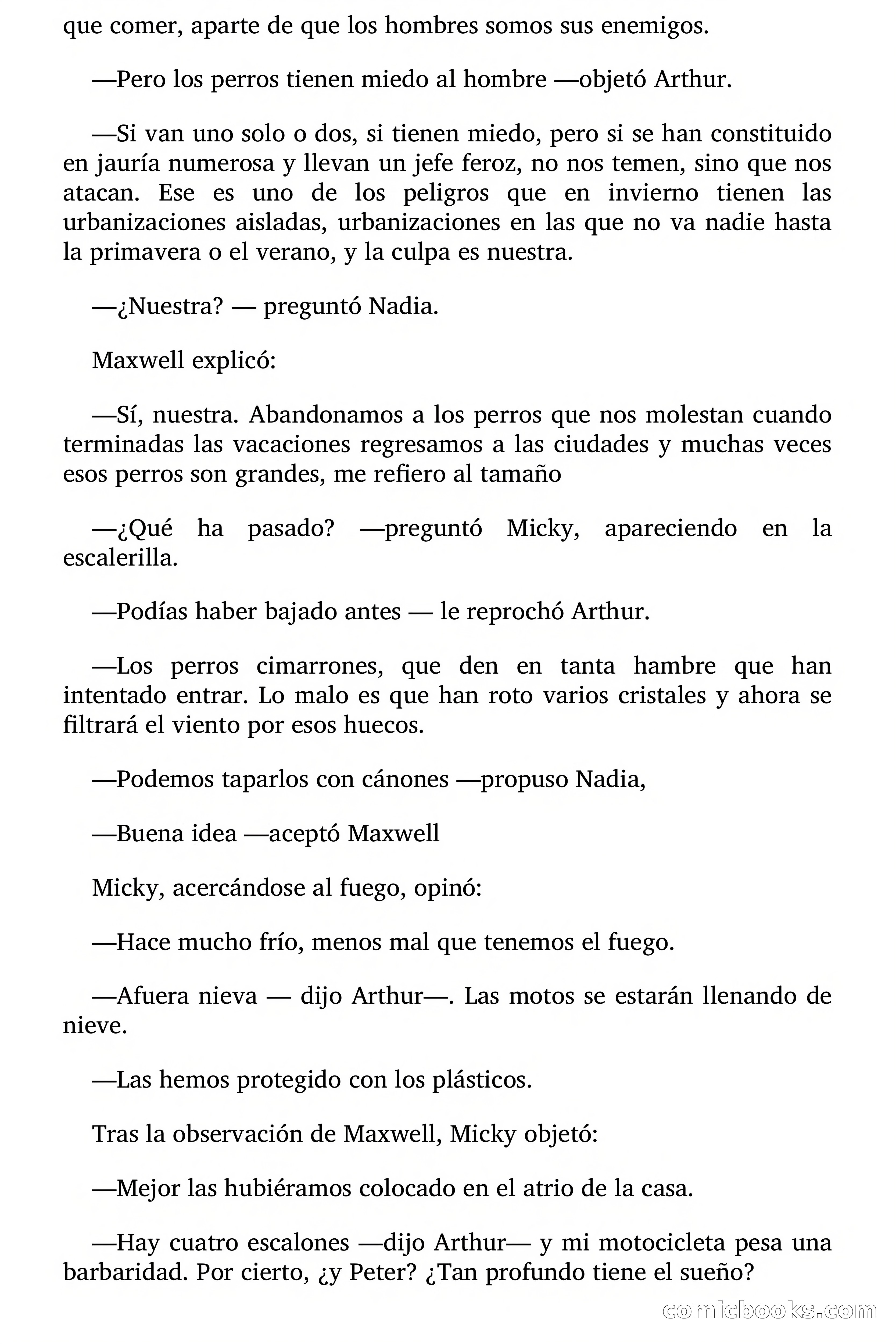 que comer, aparte de que los hombres somos sus enemigos.

—Pero los perros tienen miedo al hombre —objetó Arthur.

—Si van uno solo o dos, si tienen miedo, pero si se han constituido en jauría numerosa y llevan un jefe feroz, no nos temen, sino que nos atacan. Ese es uno de los peligros que en invierno tienen las urbanizaciones aisladas, urbanizaciones en las que no va nadie hasta la primavera o el verano, y la culpa es nuestra.

—¿Nuestra? — preguntó Nadia.

Maxwell explicó:

—Sí, nuestra. Abandonamos a los perros que nos molestan cuando terminadas las vacaciones regresamos a las ciudades y muchas veces esos perros son grandes, me refiero al tamaño

—¿Qué ha pasado? —preguntó Micky, apareciendo en la escalerilla.

—Podías haber bajado antes — le reprochó Arthur.

—Los perros cimarrones, que den en tanta hambre que han intentado entrar. Lo malo es que han roto varios cristales y ahora se filtrará el viento por esos huecos.

—Podemos taparlos con cánones —propuso Nadia,

—Buena idea —aceptó Maxwell

Micky, acercándose al fuego, opinó:

—Hace mucho frío, menos mal que tenemos el fuego.

—Afuera nieva — dijo Arthur—. Las motos se estarán llenando de nieve.

—Las hemos protegido con los plásticos.

Tras la observación de Maxwell, Micky objetó:

—Mejor las hubiéramos colocado en el atrio de la casa.

—Hay cuatro escalones —dijo Arthur— y mi motocicleta pesa una barbaridad. Por cierto, ¿y Peter? ¿Tan profundo tiene el sueño?

comicbooks.com